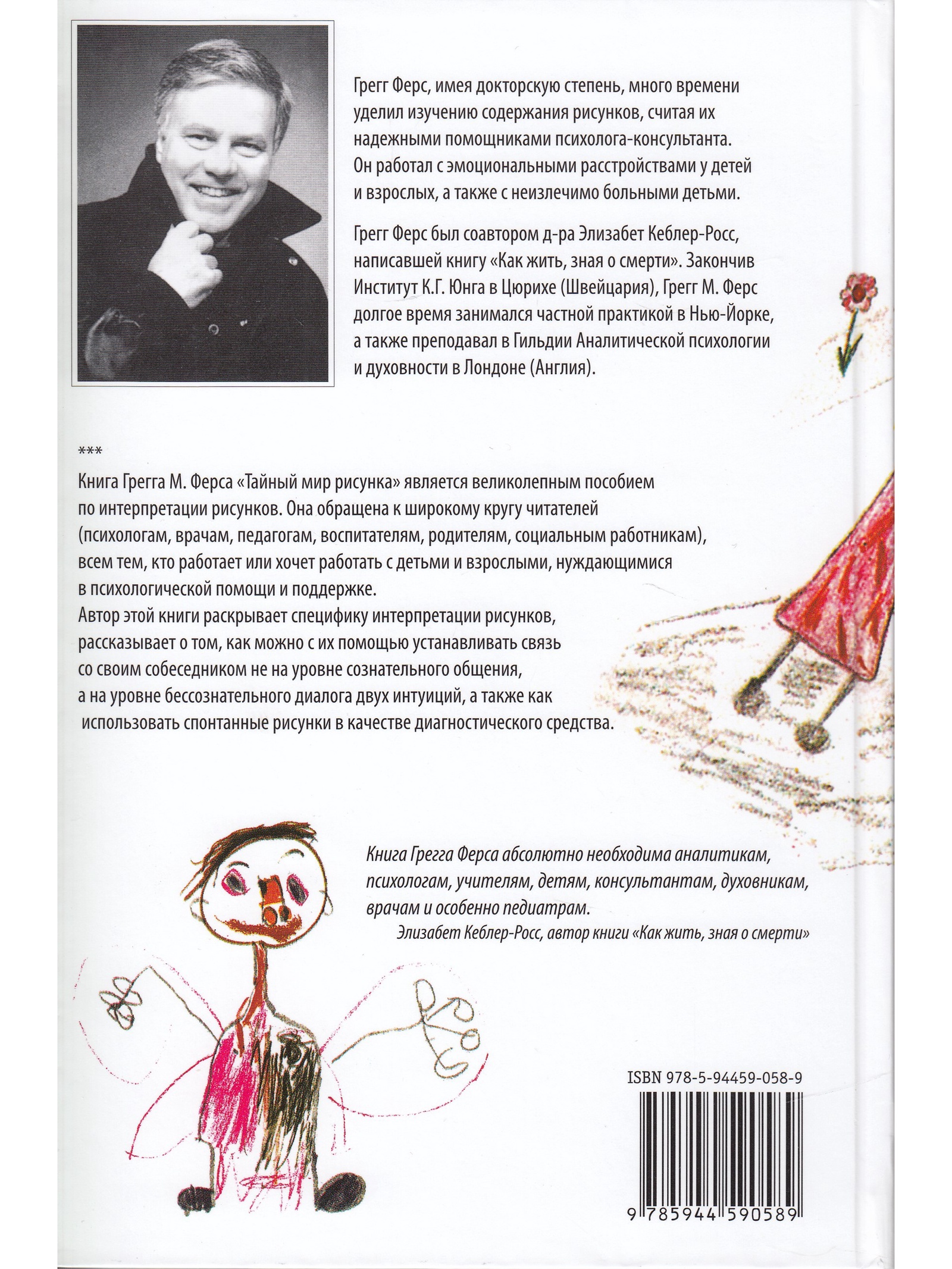 Грегг Ферс, имея докторскую степень, много времени уделил изучению содержания рисунков, считая их надежными помощниками психолога-консультанта. Он работал с эмоциональными расстройствами у детей и взрослых, а также с неизлечимо больными детьми.

Грегг Ферс был соавтором д-ра Элизабет Кеблер-Росс, написавшей книгу «Как жить, зная о смерти». Закончив Институт К.Г. Юнга в Цюрихе (Швейцария), Грегг М. Ферс долгое время занимался частной практикой в Нью-Йорке, а также преподавал в Гильдии Аналитической психологии и духовности в Лондоне (Англия).

***

Книга Грегга М. Ферса «Тайный мир рисунка» является великолепным пособием по интерпретации рисунков. Она обращена к широкому кругу читателей (психологам, врачам, педагогам, воспитателям, родителям, социальным работникам), всем тем, кто работает или хочет работать с детьми и взрослыми, нуждающимися в психологической помощи и поддержке.
Автор этой книги раскрывает специфику интерпретации рисунков, рассказывает о том, как можно с их помощью устанавливать связь со своим собеседником не на уровне сознательного общения, а на уровне бессознательного диалога двух интуиций, а также как использовать спонтанные рисунки в качестве диагностического средства.

Книга Грегга Ферса абсолютно необходима аналитикам, психологам, учителям, детям, консультантам, духовникам, врачам и особенно педиатрам.
Элизабет Кеблер-Росс, автор книги «Как жить, зная о смерти»

ISBN 978-5-94459-058-9

9 785944 590589